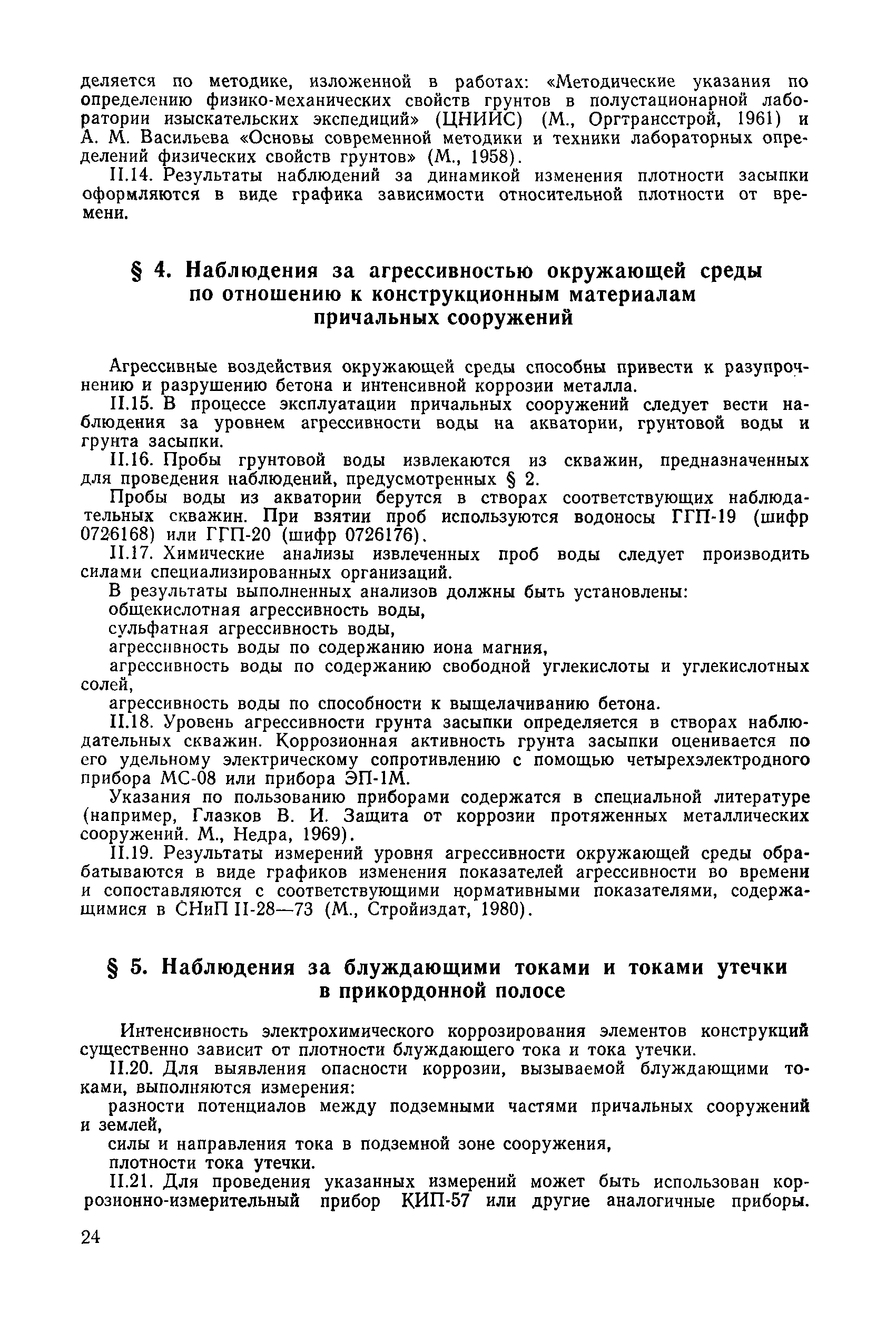 деляется по методике, изложенной в работах: «Методические указания по определению физико-механических свойств грунтов в полустационарной лаборатории изыскательских экспедиций» (ЦНИИС) (М., Оргтрансстрой, 1961) и А. М. Васильева «Основы современной методики и техники лабораторных определений физических свойств грунтов» (М., 1958).

II.14. Результаты наблюдений за динамикой изменения плотности засыпки оформляются в виде графика зависимости относительной плотности от времени.

§ 4. Наблюдения за агрессивностью окружающей среды по отношению к конструкционным материалам причальных сооружений

Агрессивные воздействия окружающей среды способны привести к разупрочнению и разрушению бетона и интенсивной коррозии металла.

II.15. В процессе эксплуатации причальных сооружений следует вести наблюдения за уровнем агрессивности воды на акватории, грунтовой воды и грунта засыпки.

II.16. Пробы грунтовой воды извлекаются из скважин, предназначенных для проведения наблюдений, предусмотренных § 2.

Пробы воды из акватории берутся в створах соответствующих наблюдательных скважин. При взятии проб используются водоносы ГГП-19 (шифр 0726168) или ГГП-20 (шифр 0726176).

II.17. Химические анализы извлеченных проб воды следует производить силами специализированных организаций.

В результаты выполненных анализов должны быть установлены:

общекислотная агрессивность воды,

сульфатная агрессивность воды,

агрессивность воды по содержанию иона магния,

агрессивность воды по содержанию свободной углекислоты и углекислотных солей,

агрессивность воды по способности к выщелачиванию бетона.

II.18. Уровень агрессивности грунта засыпки определяется в створах наблюдательных скважин. Коррозионная активность грунта засыпки оценивается по его удельному электрическому сопротивлению с помощью четырехэлектродного прибора МС-08 или прибора ЭП-1М.

Указания по пользованию приборами содержатся в специальной литературе (например, Глазков В. И. Защита от коррозии протяженных металлических сооружений. М., Недра, 1969).

II.19. Результаты измерений уровня агрессивности окружающей среды обрабатываются в виде графиков изменения показателей агрессивности во времени и сопоставляются с соответствующими нормативными показателями, содержащимися в СНиП II-28—73 (М., Стройиздат, 1980).

§ 5. Наблюдения за блуждающими токами и токами утечки в прикордонной полосе

Интенсивность электрохимического коррозирования элементов конструкций существенно зависит от плотности блуждающего тока и тока утечки.

II.20. Для выявления опасности коррозии, вызываемой блуждающими токами, выполняются измерения:

разности потенциалов между подземными частями причальных сооружений и землей,

силы и направления тока в подземной зоне сооружения,

плотности тока утечки.

II.21. Для проведения указанных измерений может быть использован коррозионно-измерительный прибор КИП-57 или другие аналогичные приборы.

24